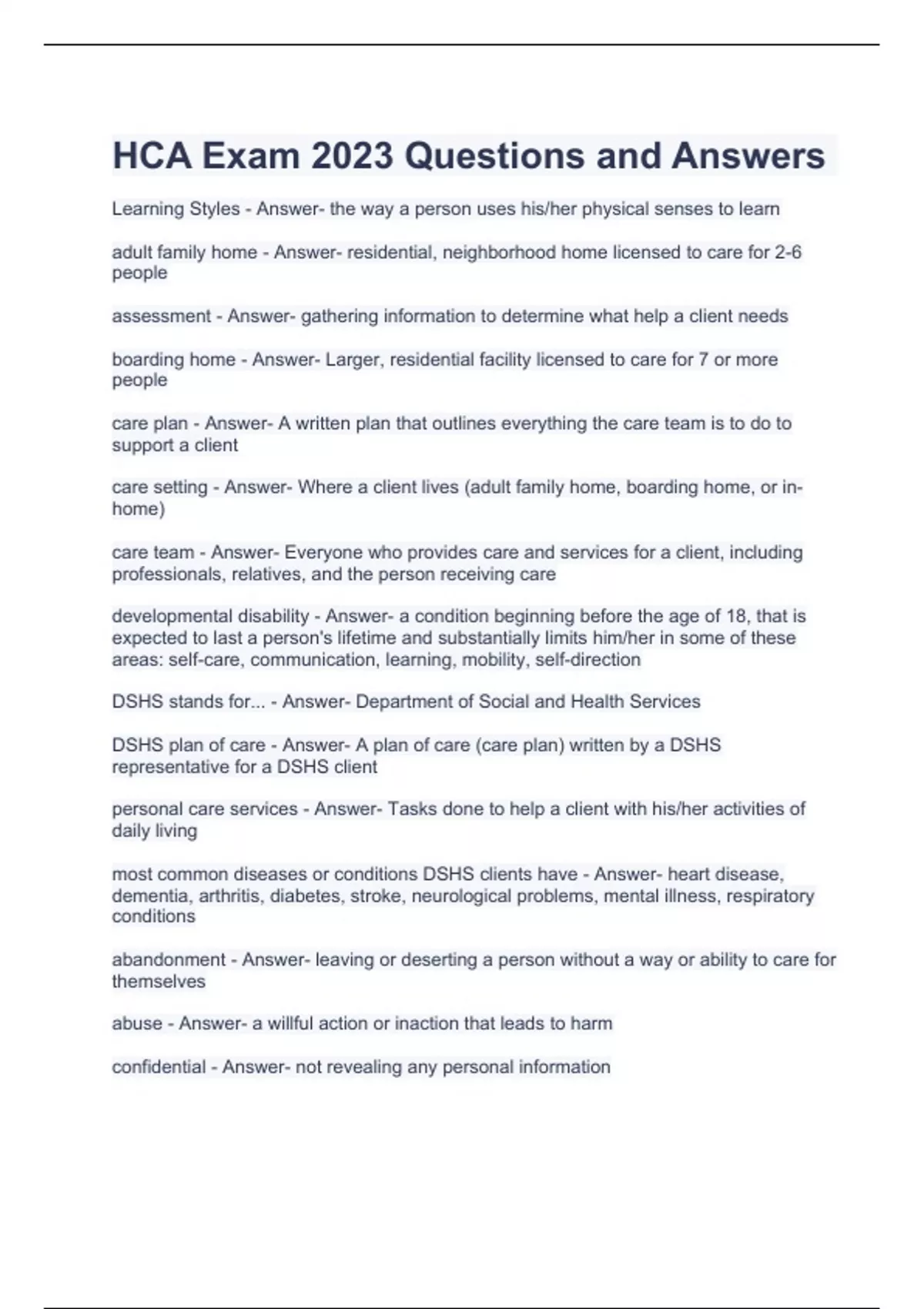 HCA Exam 2023 Questions and Answers

Learning Styles - Answer- the way a person uses his/her physical senses to learn

adult family home - Answer- residential, neighborhood home licensed to care for 2-6 people

assessment - Answer- gathering information to determine what help a client needs

boarding home - Answer- Larger, residential facility licensed to care for 7 or more people

care plan - Answer- A written plan that outlines everything the care team is to do to support a client

care setting - Answer- Where a client lives (adult family home, boarding home, or in-home)

care team - Answer- Everyone who provides care and services for a client, including professionals, relatives, and the person receiving care

developmental disability - Answer- a condition beginning before the age of 18, that is expected to last a person's lifetime and substantially limits him/her in some of these areas: self-care, communication, learning, mobility, self-direction

DSHS stands for... - Answer- Department of Social and Health Services

DSHS plan of care - Answer- A plan of care (care plan) written by a DSHS representative for a DSHS client

personal care services - Answer- Tasks done to help a client with his/her activities of daily living

most common diseases or conditions DSHS clients have - Answer- heart disease, dementia, arthritis, diabetes, stroke, neurological problems, mental illness, respiratory conditions

abandonment - Answer- leaving or deserting a person without a way or ability to care for themselves

abuse - Answer- a willful action or inaction that leads to harm

confidential - Answer- not revealing any personal information